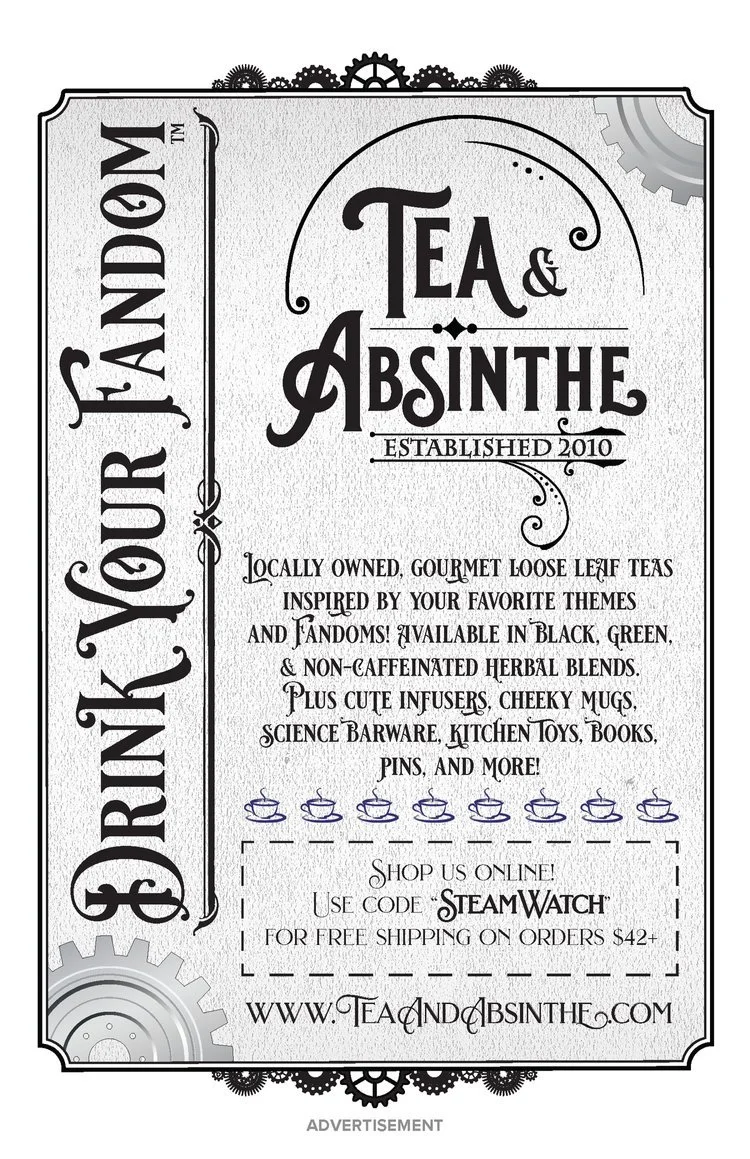 Drink Your Fandom™

Tea & Absinthe

Established 2010

Locally owned, gourmet loose leaf teas inspired by your favorite themes and Fandoms! Available in Black, Green, & non-caffeinated herbal blends. Plus cute infusers, cheeky mugs, science barware, kitchen toys, books, pins, and more!

Shop us online!
Use code "SteamWatch"
for free shipping on orders $42+

www.TeaAndAbsinthe.com

ADVERTISEMENT